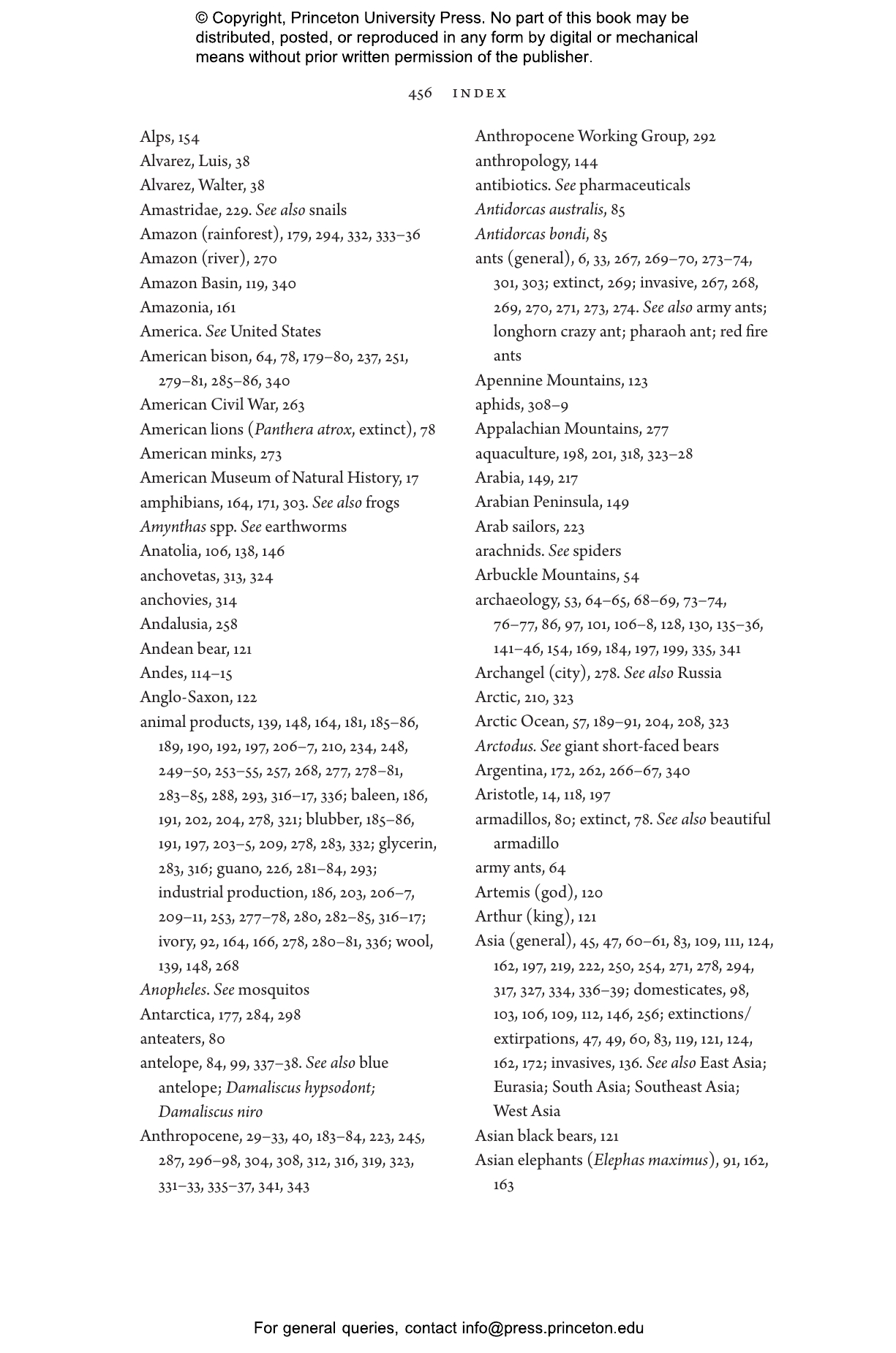 © Copyright, Princeton University Press. No part of this book may be distributed, posted, or reproduced in any form by digital or mechanical means without prior written permission of the publisher.

456 INDEX

Alps, 154
Alvarez, Luis, 38
Alvarez, Walter, 38
Amastridae, 229. See also snails
Amazon (rainforest), 179, 294, 332, 333–36
Amazon (river), 270
Amazon Basin, 119, 340
Amazonia, 161
America. See United States
American bison, 64, 78, 179–80, 237, 251, 279–81, 285–86, 340
American Civil War, 263
American lions (Panthera atrox, extinct), 78
American minks, 273
American Museum of Natural History, 17
amphibians, 164, 171, 303. See also frogs
Amynthas spp. See earthworms
Anatolia, 106, 138, 146
anchovetas, 313, 324
anchovies, 314
Andalusia, 258
Andean bear, 121
Andes, 114–15
Anglo-Saxon, 122
animal products, 139, 148, 164, 181, 185–86, 189, 190, 192, 197, 206–7, 210, 234, 248, 249–50, 253–55, 257, 268, 277, 278–81, 283–85, 288, 293, 316–17, 336; baleen, 186, 191, 202, 204, 278, 321; blubber, 185–86, 191, 197, 203–5, 209, 278, 283, 332; glycerin, 283, 316; guano, 226, 281–84, 293; industrial production, 186, 203, 206–7, 209–11, 253, 277–78, 280, 282–85, 316–17; ivory, 92, 164, 166, 278, 280–81, 336; wool, 139, 148, 268
Anopheles. See mosquitos
Antarctica, 177, 284, 298
anteaters, 80
antelope, 84, 99, 337–38. See also blue antelope; Damaliscus hypsodont; Damaliscus niro
Anthropocene, 29–33, 40, 183–84, 223, 245, 287, 296–98, 304, 308, 312, 316, 319, 323, 331–33, 335–37, 341, 343

Anthropocene Working Group, 292
anthropology, 144
antibiotics. See pharmaceuticals
Antidorcas australis, 85
Antidorcas bondi, 85
ants (general), 6, 33, 267, 269–70, 273–74, 301, 303; extinct, 269; invasive, 267, 268, 269, 270, 271, 273, 274. See also army ants; longhorn crazy ant; pharaoh ant; red fire ants
Apennine Mountains, 123
aphids, 308–9
Appalachian Mountains, 277
aquaculture, 198, 201, 318, 323–28
Arabia, 149, 217
Arabian Peninsula, 149
Arab sailors, 223
arachnids. See spiders
Arbuckle Mountains, 54
archaeology, 53, 64–65, 68–69, 73–74, 76–77, 86, 97, 101, 106–8, 128, 130, 135–36, 141–46, 154, 169, 184, 197, 199, 335, 341
Archangel (city), 278. See also Russia
Arctic, 210, 323
Arctic Ocean, 57, 189–91, 204, 208, 323
Arctodus. See giant short-faced bears
Argentina, 172, 262, 266–67, 340
Aristotle, 14, 118, 197
armadillos, 80; extinct, 78. See also beautiful armadillo
army ants, 64
Artemis (god), 120
Arthur (king), 121
Asia (general), 45, 47, 60–61, 83, 109, 111, 124, 162, 197, 219, 222, 250, 254, 271, 278, 294, 317, 327, 334, 336–39; domesticates, 98, 103, 106, 109, 112, 146, 256; extinctions/extirpations, 47, 49, 60, 83, 119, 121, 124, 162, 172; invasives, 136. See also East Asia; Eurasia; South Asia; Southeast Asia; West Asia
Asian black bears, 121
Asian elephants (Elephas maximus), 91, 162, 163

For general queries, contact info@press.princeton.edu